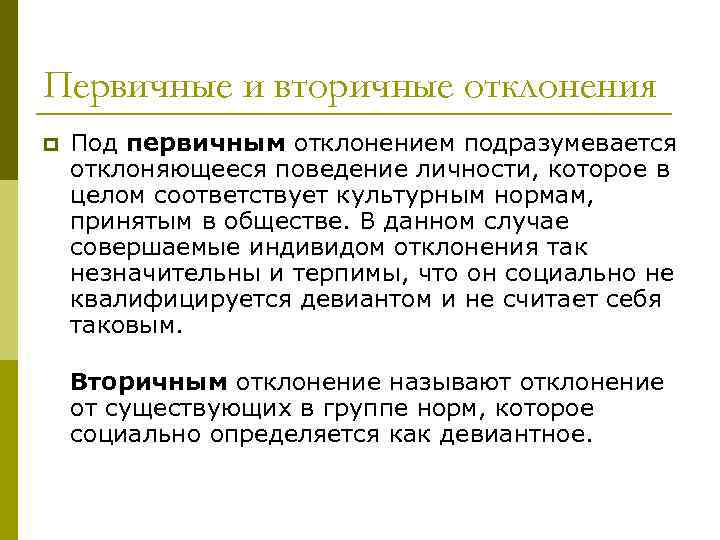 Первичные и вторичные отклонения

Под первичным отклонением подразумевается отклоняющееся поведение личности, которое в целом соответствует культурным нормам, принятым в обществе. В данном случае совершаемые индивидом отклонения так незначительны и терпимы, что он социально не квалифицируется девиантом и не считает себя таковым.

Вторичным отклонение называют отклонение от существующих в группе норм, которое социально определяется как девиантное.